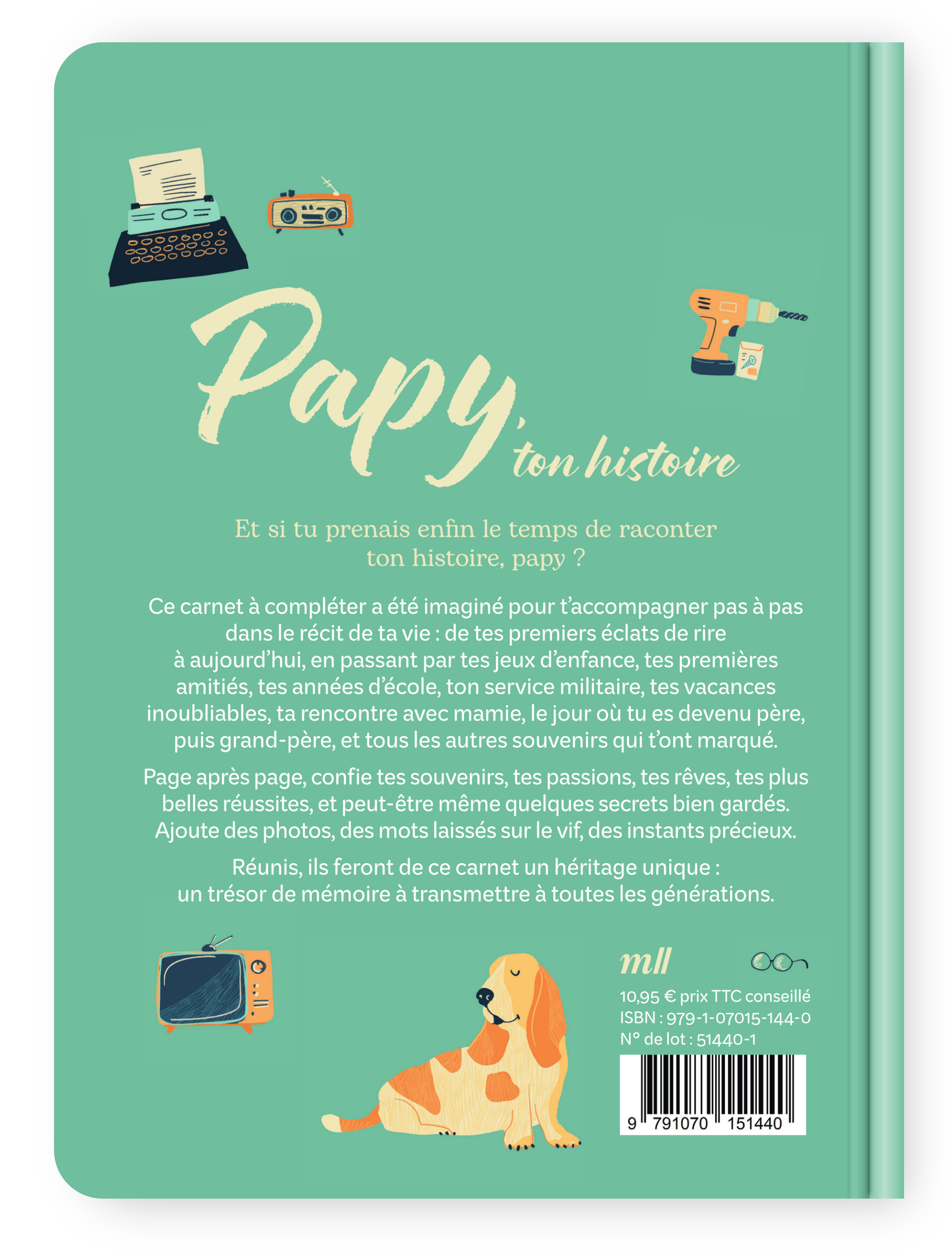 Papy, ton histoire

Et si tu prenais enfin le temps de raconter ton histoire, papy ?

Ce carnet à compléter a été imaginé pour t'accompagner pas à pas dans le récit de ta vie : de tes premiers éclats de rire à aujourd'hui, en passant par tes jeux d'enfance, tes premières amitiés, tes années d'école, ton service militaire, tes vacances inoubliables, ta rencontre avec mamie, le jour où tu es devenu père, puis grand-père, et tous les autres souvenirs qui t'ont marqué.

Page après page, confie tes souvenirs, tes passions, tes rêves, tes plus belles réussites, et peut-être même quelques secrets bien gardés. Ajoute des photos, des mots laissés sur le vif, des instants précieux.

Réunis, ils feront de ce carnet un héritage unique : un trésor de mémoire à transmettre à toutes les générations.

mll

10,95 € prix TTC conseillé
ISBN : 979-1-07015-144-0
N° de lot : 51440-1

9 791070 151440